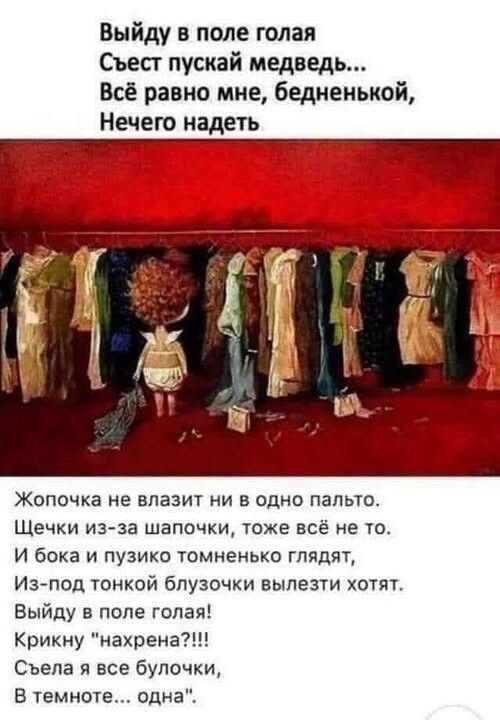 Выйду в поле голая
Съест пускай медведь...
Всё равно мне, бедненькой,
Нечего надеть

Жопочка не влазит ни в одно пальто.
Щечки из-за шапочки, тоже всё не то.
И бока и пузико томненько глядят,
Из-под тонкой блузочки вылезти хотят.
Выйду в поле голая!
Крикну "нахрена?!!!
Съела я все булочки,
В темноте... одна".